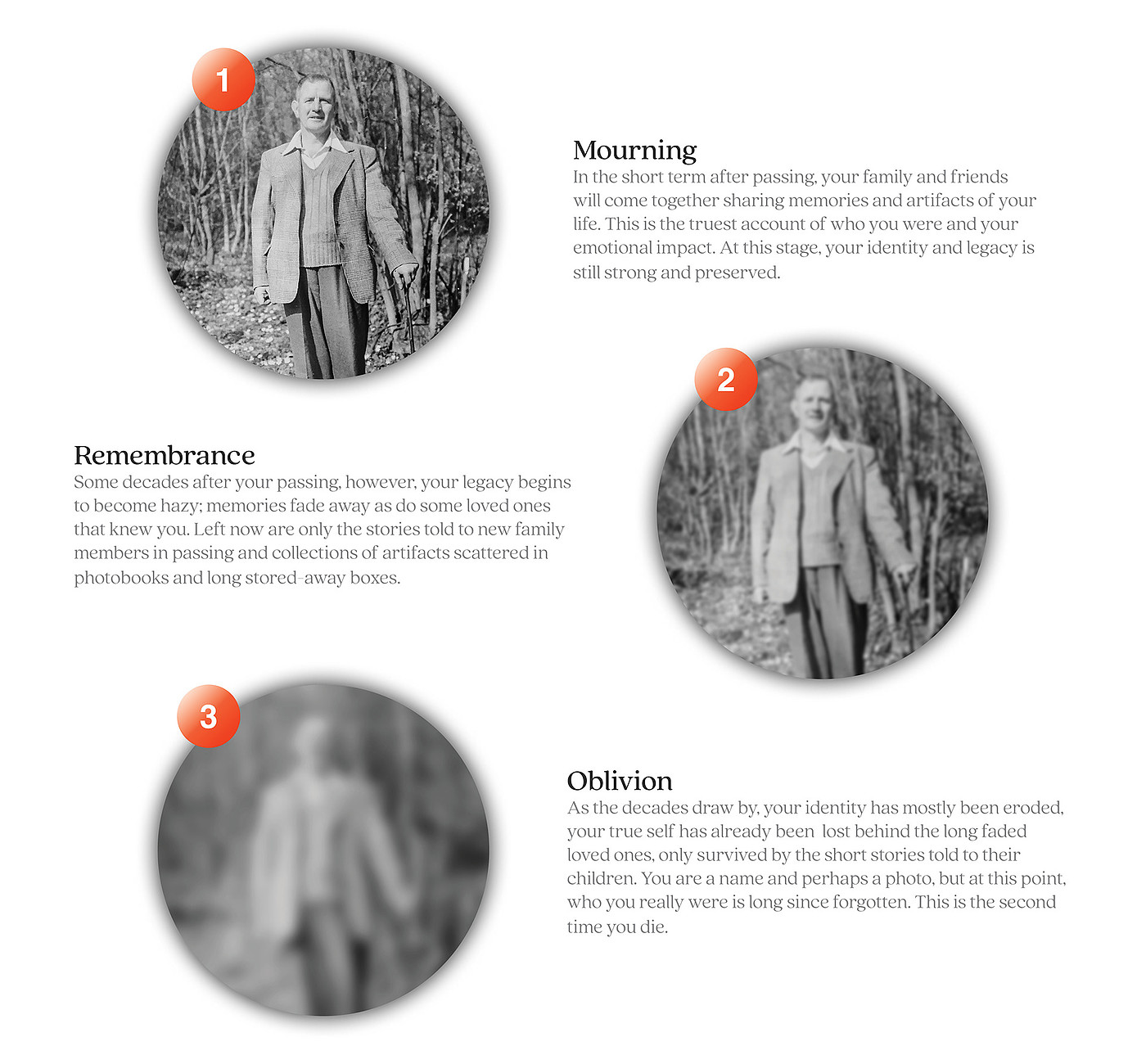 1

Mourning
In the short term after passing, your family and friends will come together sharing memories and artifacts of your life. This is the truest account of who you were and your emotional impact. At this stage, your identity and legacy is still strong and preserved.

2

Remembrance
Some decades after your passing, however, your legacy begins to become hazy; memories fade away as do some loved ones that knew you. Left now are only the stories told to new family members in passing and collections of artifacts scattered in photobooks and long stored-away boxes.

3

Oblivion
As the decades draw by, your identity has mostly been eroded, your true self has already been lost behind the long faded loved ones, only survived by the short stories told to their children. You are a name and perhaps a photo, but at this point, who you really were is long since forgotten. This is the second time you die.